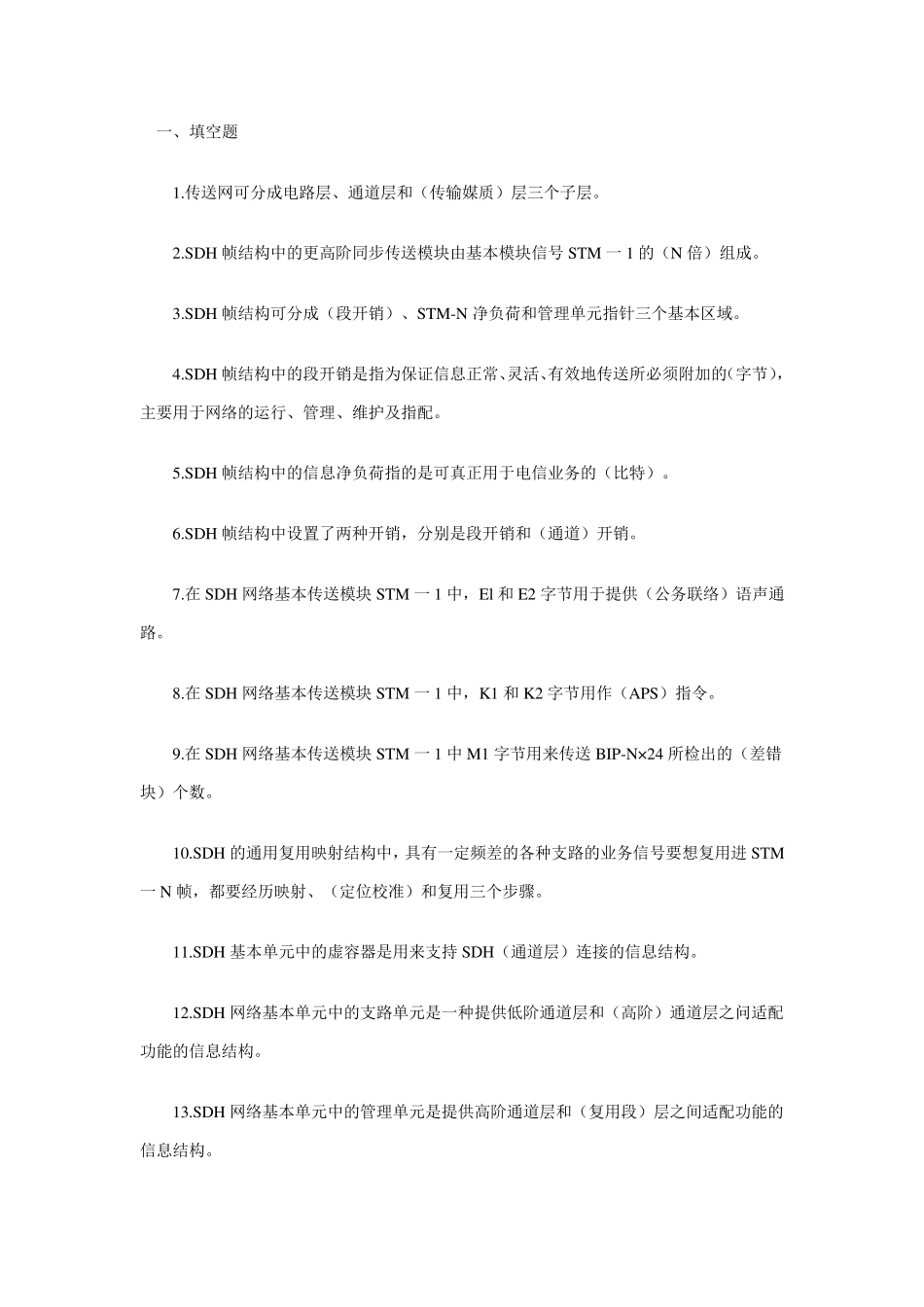 一、填空题

1.传送网可分成电路层、通道层和（传输媒质）层三个子层。

2.SDH 帧结构中的更高阶同步传送模块由基本模块信号 STM 一 1 的（N 倍）组成。

3.SDH 帧结构可分成（段开销）、STM-N 净负荷和管理单元指针三个基本区域。

4.SDH 帧结构中的段开销是指为保证信息正常、灵活、有效地传送所必须附加的(字节)，主要用于网络的运行、管理、维护及指配。

5.SDH 帧结构中的信息净负荷指的是可真正用于电信业务的（比特）。

6.SDH 帧结构中设置了两种开销，分别是段开销和（通道）开销。

7.在 SDH 网络基本传送模块 STM 一 1 中，El 和 E2 字节用于提供（公务联络）语声通路。

8.在 SDH 网络基本传送模块 STM 一 1 中，K1 和 K2 字节用作（APS）指令。

9.在 SDH 网络基本传送模块 STM 一 1 中 M1 字节用来传送 BIP-N×24 所检出的（差错块）个数。

10.SDH 的通用复用映射结构中，具有一定频差的各种支路的业务信号要想复用进 STM 一 N 帧，都要经历映射、（定位校准）和复用三个步骤。

11.SDH 基本单元中的虚容器是用来支持 SDH（通道层）连接的信息结构。

12.SDH 网络基本单元中的支路单元是一种提供低阶通道层和（高阶）通道层之间适配功能的信息结构。

13.SDH 网络基本单元中的管理单元是提供高阶通道层和（复用段）层之间适配功能的信息结构。